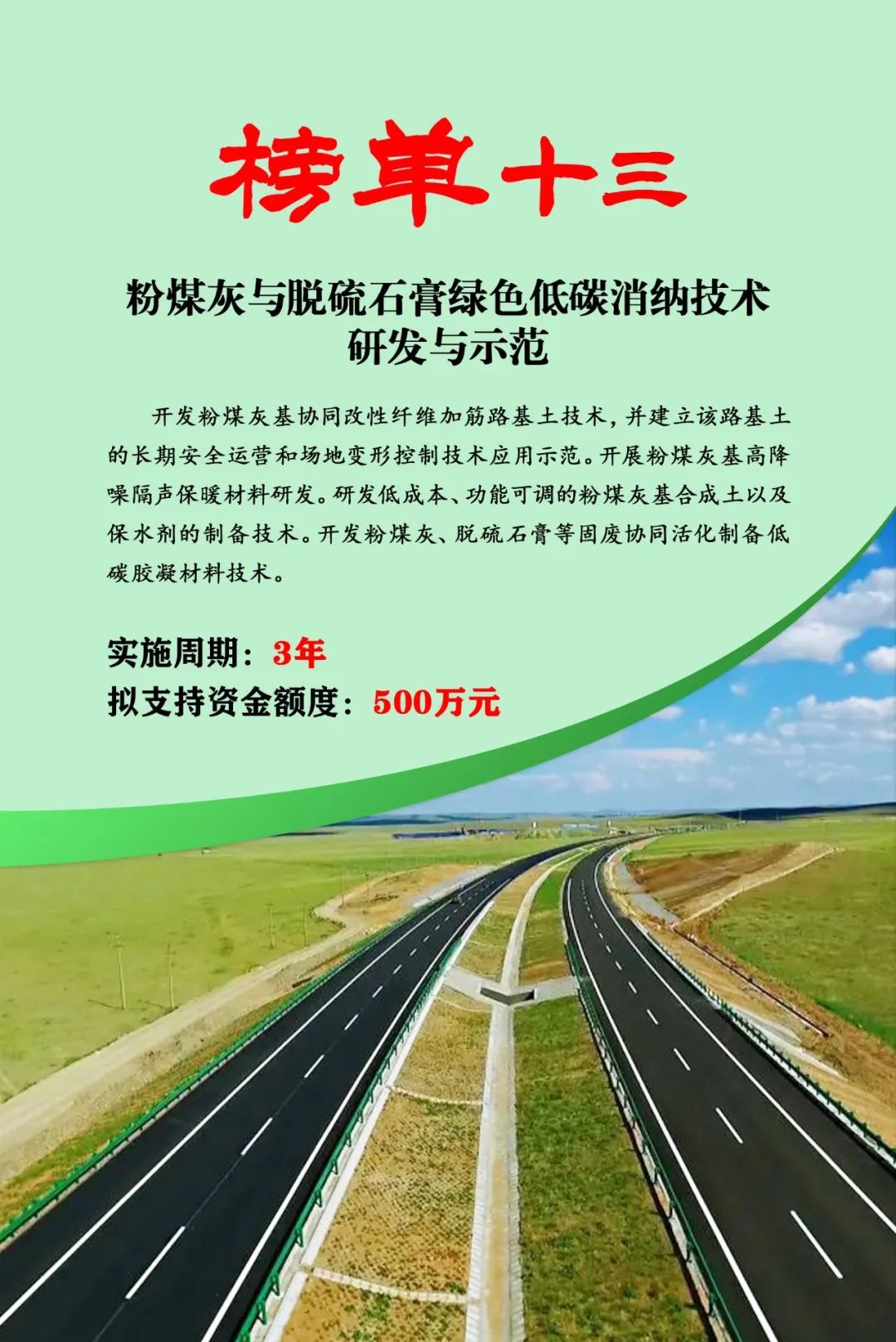 榜单十三

粉煤灰与脱硫石膏绿色低碳消纳技术研发与示范

开发粉煤灰基协同改性纤维加筋路基土技术，并建立该路基土的长期安全运营和场地变形控制技术应用示范。开展粉煤灰基高降噪隔声保暖材料研发。研发低成本、功能可调的粉煤灰基合成土以及保水剂的制备技术。开发粉煤灰、脱硫石膏等固废协同活化制备低碳胶凝材料技术。

实施周期：3年
拟支持资金额度：500万元